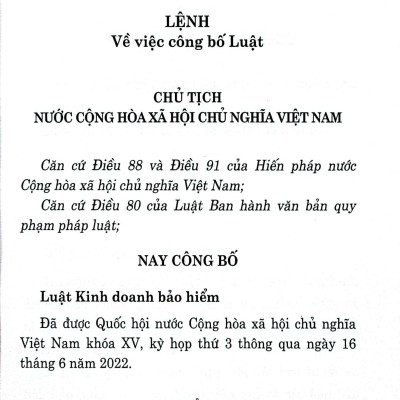 LỆNH
Về việc công bố Luật

CHỦ TỊCH
NƯỚC CỘNG HÒA XÃ HỘI CHỦ NGHĨA VIỆT NAM

Căn cứ Điều 88 và Điều 91 của Hiến pháp nước Cộng hòa xã hội chủ nghĩa Việt Nam;

Căn cứ Điều 80 của Luật Ban hành văn bản quy phạm pháp luật;

NAY CÔNG BỐ

Luật Kinh doanh bảo hiểm

Đã được Quốc hội nước Cộng hòa xã hội chủ nghĩa Việt Nam khóa XV, kỳ họp thứ 3 thông qua ngày 16 tháng 6 năm 2022.